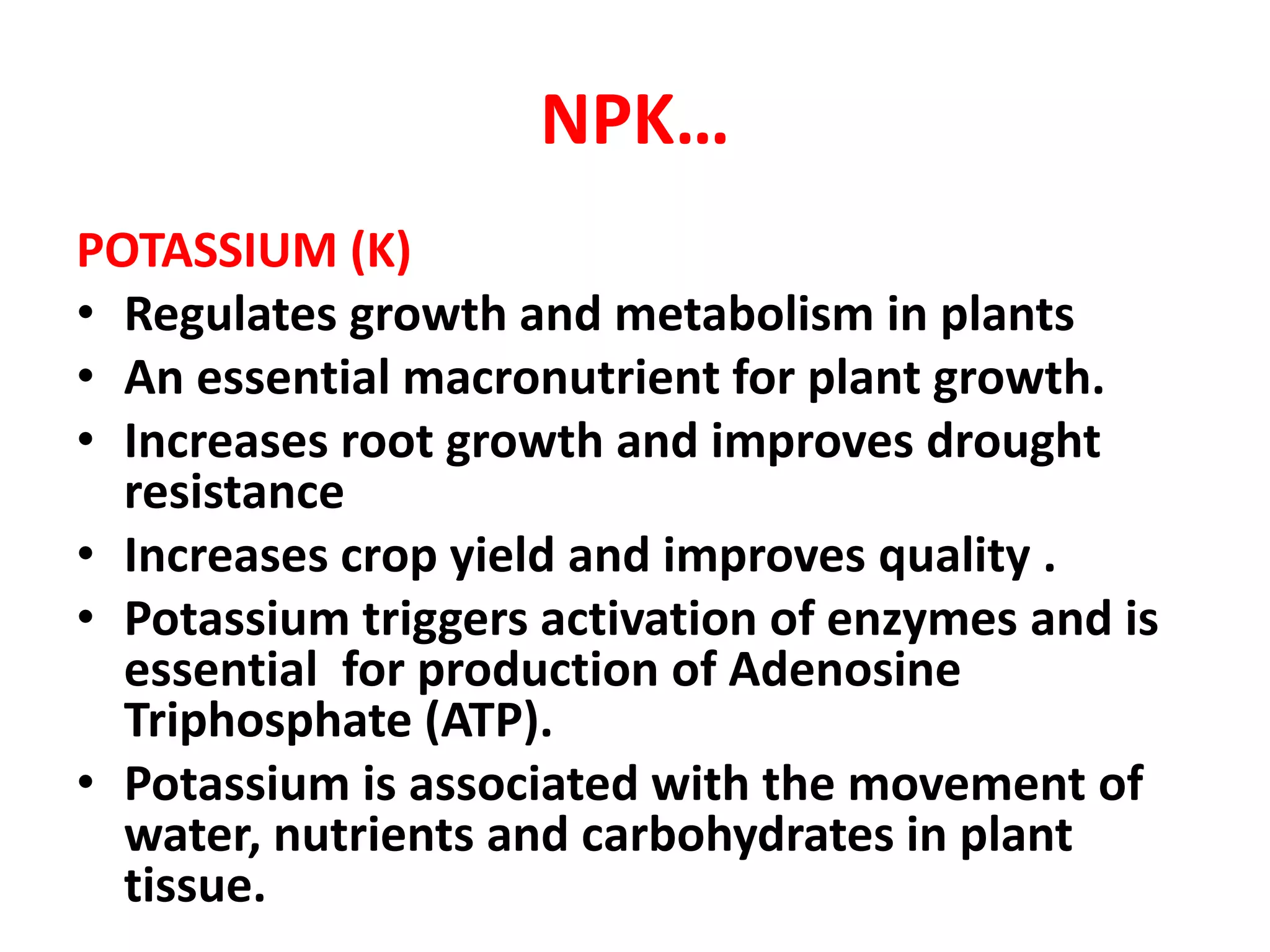 NPK…

POTASSIUM (K)

• Regulates growth and metabolism in plants
• An essential macronutrient for plant growth.
• Increases root growth and improves drought resistance
• Increases crop yield and improves quality .
• Potassium triggers activation of enzymes and is essential for production of Adenosine Triphosphate (ATP).
• Potassium is associated with the movement of water, nutrients and carbohydrates in plant tissue.